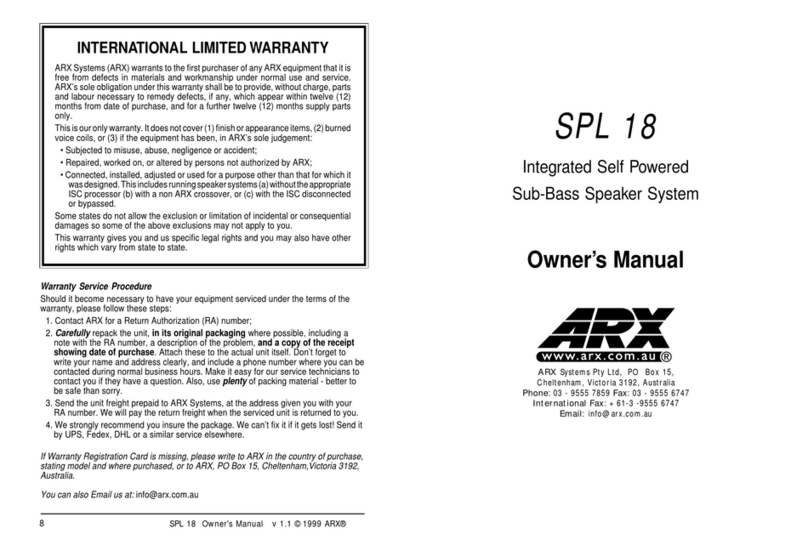 INTERNATIONAL LIMITED WARRANTY

ARX Systems (ARX) warrants to the first purchaser of any ARX equipment that it is free from defects in materials and workmanship under normal use and service. ARX's sole obligation under this warranty shall be to provide, without charge, parts and labour necessary to remedy defects, if any, which appear within twelve (12) months from date of purchase, and for a further twelve (12) months supply parts only.

This is our only warranty. It does not cover (1) finish or appearance items, (2) burned voice coils, or (3) if the equipment has been, in ARX's sole judgement:

• Subjected to misuse, abuse, negligence or accident;

• Repaired, worked on, or altered by persons not authorized by ARX;

• Connected, installed, adjusted or used for a purpose other than that for which it was designed. This includes running speaker systems (a) without the appropriate ISC processor (b) with a non ARX crossover, or (c) with the ISC disconnected or bypassed.

Some states do not allow the exclusion or limitation of incidental or consequential damages so some of the above exclusions may not apply to you.

This warranty gives you and us specific legal rights and you may also have other rights which vary from state to state.

Warranty Service Procedure

Should it become necessary to have your equipment serviced under the terms of the warranty, please follow these steps:

1. Contact ARX for a Return Authorization (RA) number;

2. Carefully repack the unit, in its original packaging where possible, including a note with the RA number, a description of the problem, and a copy of the receipt showing date of purchase. Attach these to the actual unit itself. Don't forget to write your name and address clearly, and include a phone number where you can be contacted during normal business hours. Make it easy for our service technicians to contact you if they have a question. Also, use plenty of packing material - better to be safe than sorry.

3. Send the unit freight prepaid to ARX Systems, at the address given you with your RA number. We will pay the return freight when the serviced unit is returned to you.

4. We strongly recommend you insure the package. We can't fix it if it gets lost! Send it by UPS, Fedex, DHL or a similar service elsewhere.

If Warranty Registration Card is missing, please write to ARX in the country of purchase, stating model and where purchased, or to ARX, PO Box 15, Cheltenham,Victoria 3192, Australia.

You can also Email us at: info@arx.com.au

8 SPL 18 Owner's Manual v 1.1 © 1999 ARX®

SPL 18

Integrated Self Powered
Sub-Bass Speaker System

Owner's Manual

ARX
www.arx.com.au ®

ARX Systems Pty Ltd, PO Box 15,
Cheltenham, Victoria 3192, Australia
Phone: 03 - 9555 7859 Fax: 03 - 9555 6747
International Fax: + 61-3 -9555 6747
Email: info@arx.com.au